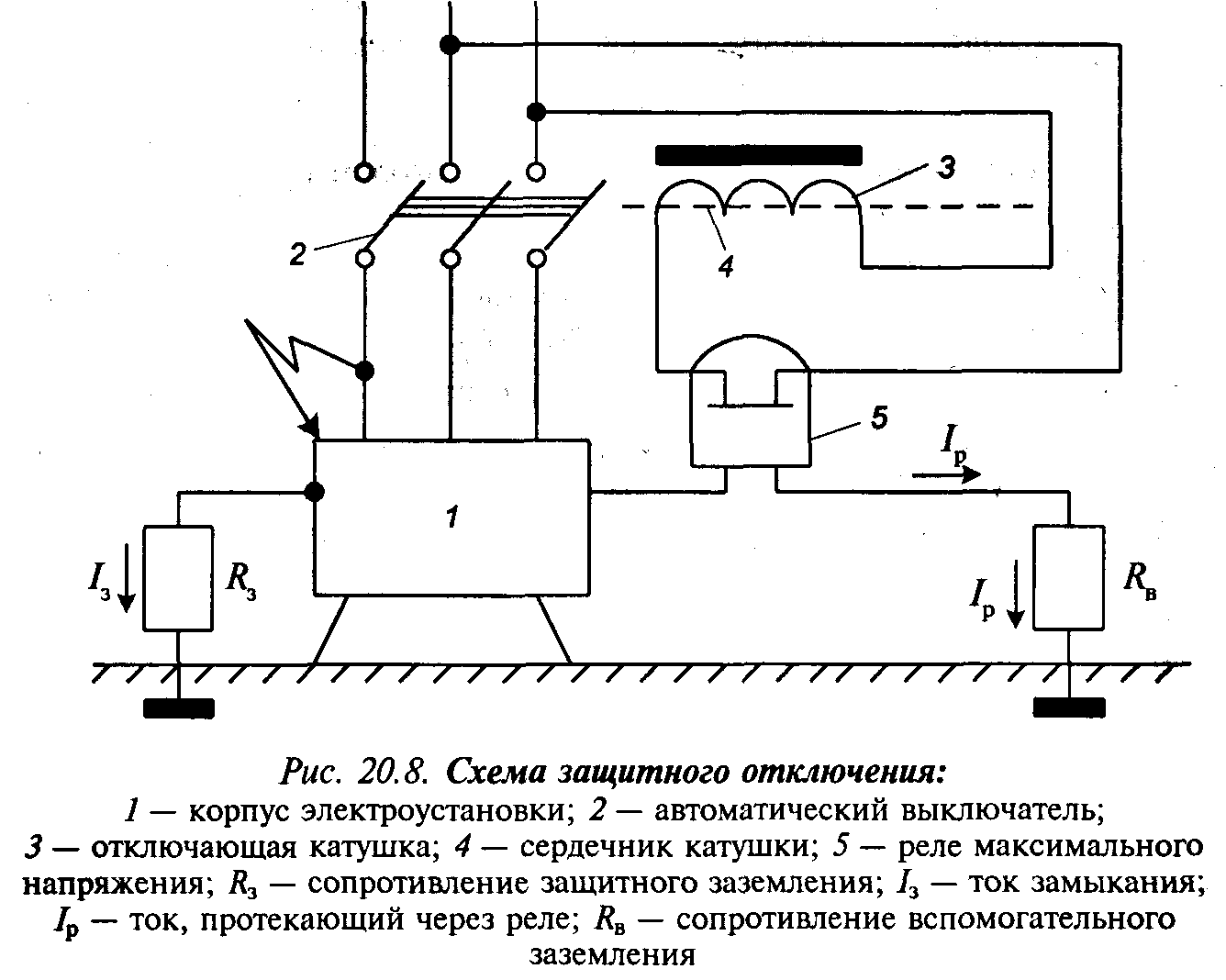 3

2

4

5

$I_р$

1

$I_з$

$R_з$

$I_р$

$R_в$

Рис. 20.8. Схема защитного отключения:
1 — корпус электроустановки; 2 — автоматический выключатель; 3 — отключающая катушка; 4 — сердечник катушки; 5 — реле максимального напряжения; $R_з$ — сопротивление защитного заземления; $I_з$ — ток замыкания; $I_р$ — ток, протекающий через реле; $R_в$ — сопротивление вспомогательного заземления